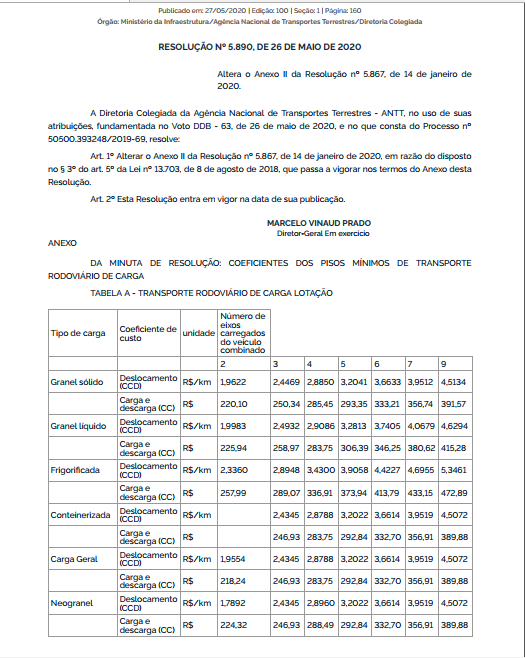 Publicado em: 27/05/2020 | Edição: 100 | Seção: 1 | Página: 160
Órgão: Ministério da Infraestrutura/Agência Nacional de Transportes Terrestres/Diretoria Colegiada

RESOLUÇÃO Nº 5.890, DE 26 DE MAIO DE 2020

Altera o Anexo II da Resolução nº 5.867, de 14 de janeiro de 2020.

A Diretoria Colegiada da Agência Nacional de Transportes Terrestres - ANTT, no uso de suas atribuições, fundamentada no Voto DDB - 63, de 26 de maio de 2020, e no que consta do Processo nº 50500.393248/2019-69, resolve:

Art. 1º Alterar o Anexo II da Resolução nº 5.867, de 14 de janeiro de 2020, em razão do disposto no § 3º do art. 5º da Lei nº 13.703, de 8 de agosto de 2018, que passa a vigorar nos termos do Anexo desta Resolução.

Art. 2º Esta Resolução entra em vigor na data de sua publicação.

MARCELO VINAUD PRADO
Diretor-Geral Em exercício

ANEXO

DA MINUTA DE RESOLUÇÃO: COEFICIENTES DOS PISOS MÍNIMOS DE TRANSPORTE RODOVIÁRIO DE CARGA

TABELA A - TRANSPORTE RODOVIÁRIO DE CARGA LOTAÇÃO

| Tipo de carga | Coeficiente de custo | unidade | Número de eixos carregados do veículo combinado | | | | | | |
|---|---|---|---|---|---|---|---|---|---|
| | | | 2 | 3 | 4 | 5 | 6 | 7 | 9 |
| Granel sólido | Deslocamento (CCD) | R$/km | 1,9622 | 2,4469 | 2,8850 | 3,2041 | 3,6633 | 3,9512 | 4,5134 |
| | Carga e descarga (CC) | R$ | 220,10 | 250,34 | 285,45 | 293,35 | 333,21 | 356,74 | 391,57 |
| Granel líquido | Deslocamento (CCD) | R$/km | 1,9983 | 2,4932 | 2,9086 | 3,2813 | 3,7405 | 4,0679 | 4,6294 |
| | Carga e descarga (CC) | R$ | 225,94 | 258,97 | 283,75 | 306,39 | 346,25 | 380,62 | 415,28 |
| Frigorificada | Deslocamento (CCD) | R$/km | 2,3360 | 2,8948 | 3,4300 | 3,9058 | 4,4227 | 4,6955 | 5,3461 |
| | Carga e descarga (CC) | R$ | 257,99 | 289,07 | 336,91 | 373,94 | 413,79 | 433,15 | 472,89 |
| Conteinerizada | Deslocamento (CCD) | R$/km | | 2,4345 | 2,8788 | 3,2022 | 3,6614 | 3,9519 | 4,5072 |
| | Carga e descarga (CC) | R$ | | 246,93 | 283,75 | 292,84 | 332,70 | 356,91 | 389,88 |
| Carga Geral | Deslocamento (CCD) | R$/km | 1,9554 | 2,4345 | 2,8788 | 3,2022 | 3,6614 | 3,9519 | 4,5072 |
| | Carga e descarga (CC) | R$ | 218,24 | 246,93 | 283,75 | 292,84 | 332,70 | 356,91 | 389,88 |
| Neogranel | Deslocamento (CCD) | R$/km | 1,7892 | 2,4345 | 2,8960 | 3,2022 | 3,6614 | 3,9519 | 4,5072 |
| | Carga e descarga (CC) | R$ | 224,32 | 246,93 | 288,49 | 292,84 | 332,70 | 356,91 | 389,88 |